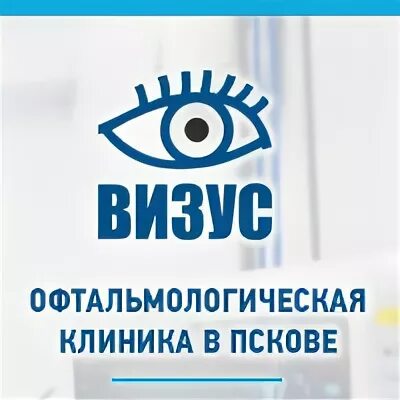 ВИЗУС

ОФТАЛЬМОЛОГИЧЕСКАЯ КЛИНИКА В ПСКОВЕ